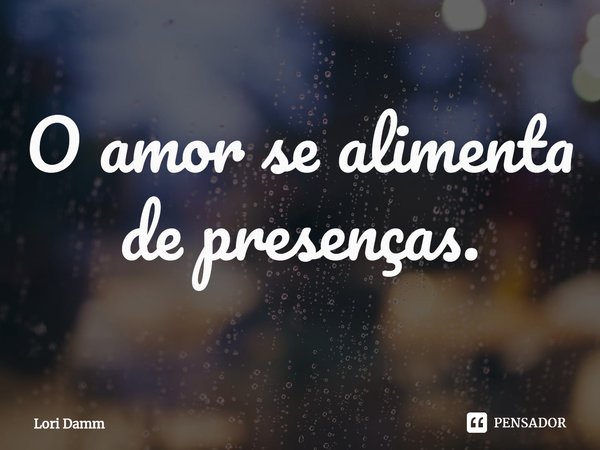 O amor se alimenta de presenças.

Lori Damm

PENSADOR